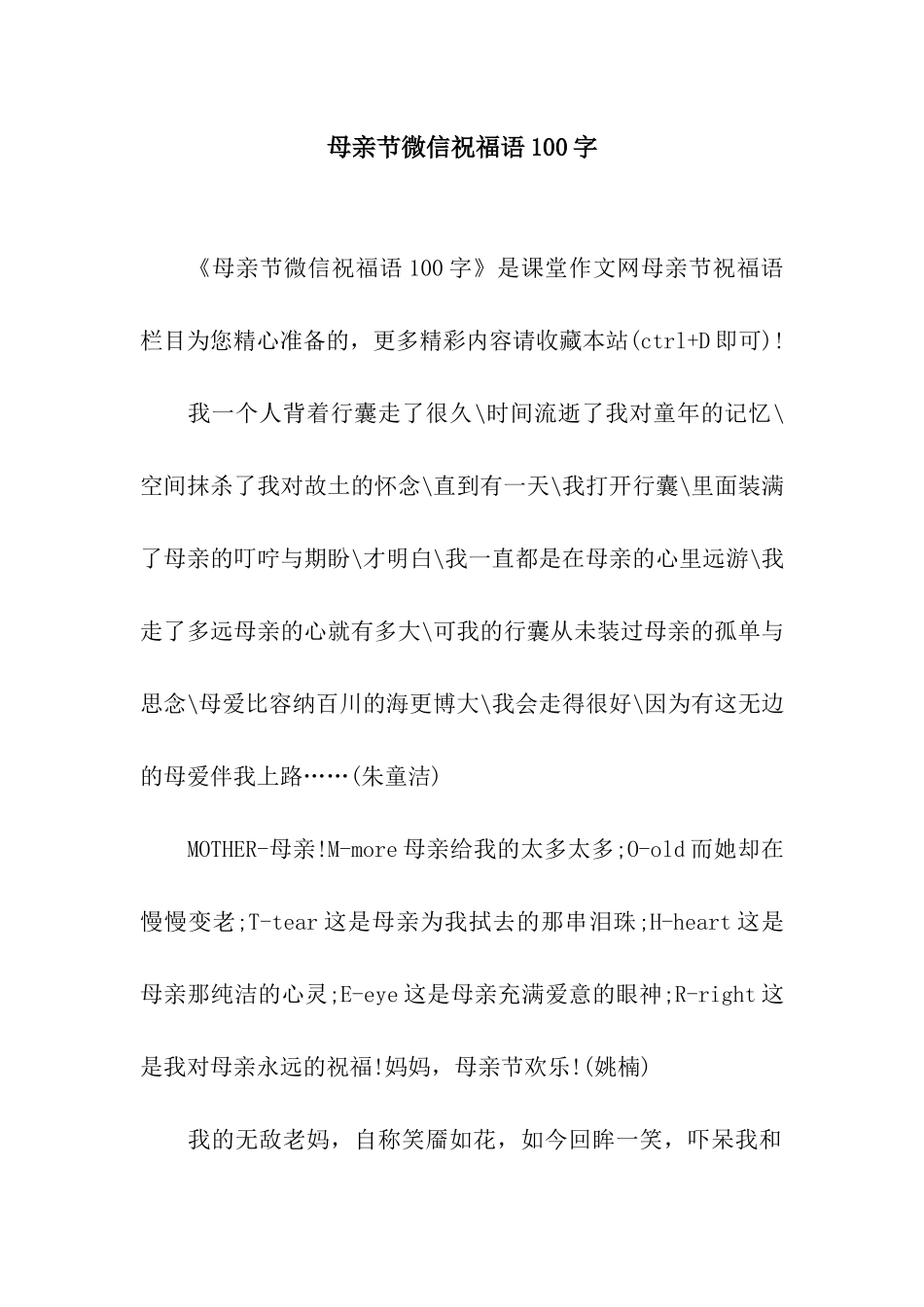 母亲节微信祝福语100字

《母亲节微信祝福语100字》是课堂作文网母亲节祝福语栏目为您精心准备的，更多精彩内容请收藏本站(ctrl+D即可)!

我一个人背着行囊走了很久\时间流逝了我对童年的记忆\空间抹杀了我对故土的怀念\直到有一天\我打开行囊\里面装满了母亲的叮咛与期盼\才明白\我一直都是在母亲的心里远游\我走了多远母亲的心就有多大\可我的行囊从未装过母亲的孤单与思念\母爱比容纳百川的海更博大\我会走得很好\因为有这无边的母爱伴我上路……(朱童洁)

MOTHER-母亲!M-more母亲给我的太多太多;O-old而她却在慢慢变老;T-tear这是母亲为我拭去的那串泪珠;H-heart这是母亲那纯洁的心灵;E-eye这是母亲充满爱意的眼神;R-right这是我对母亲永远的祝福!妈妈，母亲节欢乐!(姚楠)

我的无敌老妈，自称笑靥如花，如今回眸一笑，吓呆我和